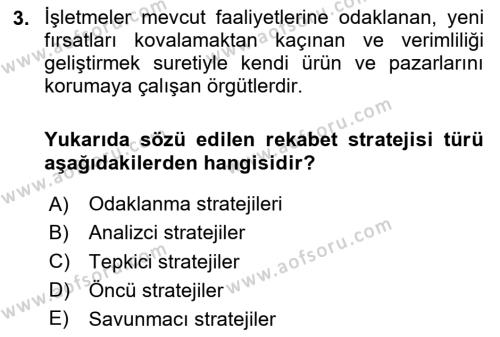 3. İşletmeler mevcut faaliyetlerine odaklanan, yeni fırsatları kovalamaktan kaçınan ve verimliliği geliştirmek suretiyle kendi ürün ve pazarlarını korumaya çalışan örgütlerdir.

Yukarıda sözü edilen rekabet stratejisi türü aşağıdakilerden hangisidir?

A) Odaklanma stratejileri
B) Analizci stratejiler
C) Tepkici stratejiler
D) Öncü stratejiler
E) Savunmacı stratejiler

www.aofsoru.com